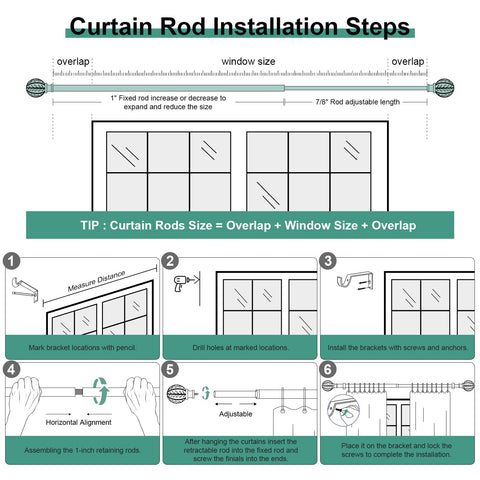 Curtain Rod Installation Steps

overlap

window size

overlap

1" Fixed rod increase or decrease to expand and reduce the size

7/8" Rod adjustable length

TIP : Curtain Rods Size = Overlap + Window Size + Overlap

1

Measure Distance

Mark bracket locations with pencil.

2

Drill holes at marked locations.

3

Install the brackets with screws and anchors.

4

Horizontal Alignment

Assembling the 1-inch retaining rods.

5

Adjustable

After hanging the curtains insert the retractable rod into the fixed rod and screw the finials into the ends.

6

Place it on the bracket and lock the screws to complete the installation.